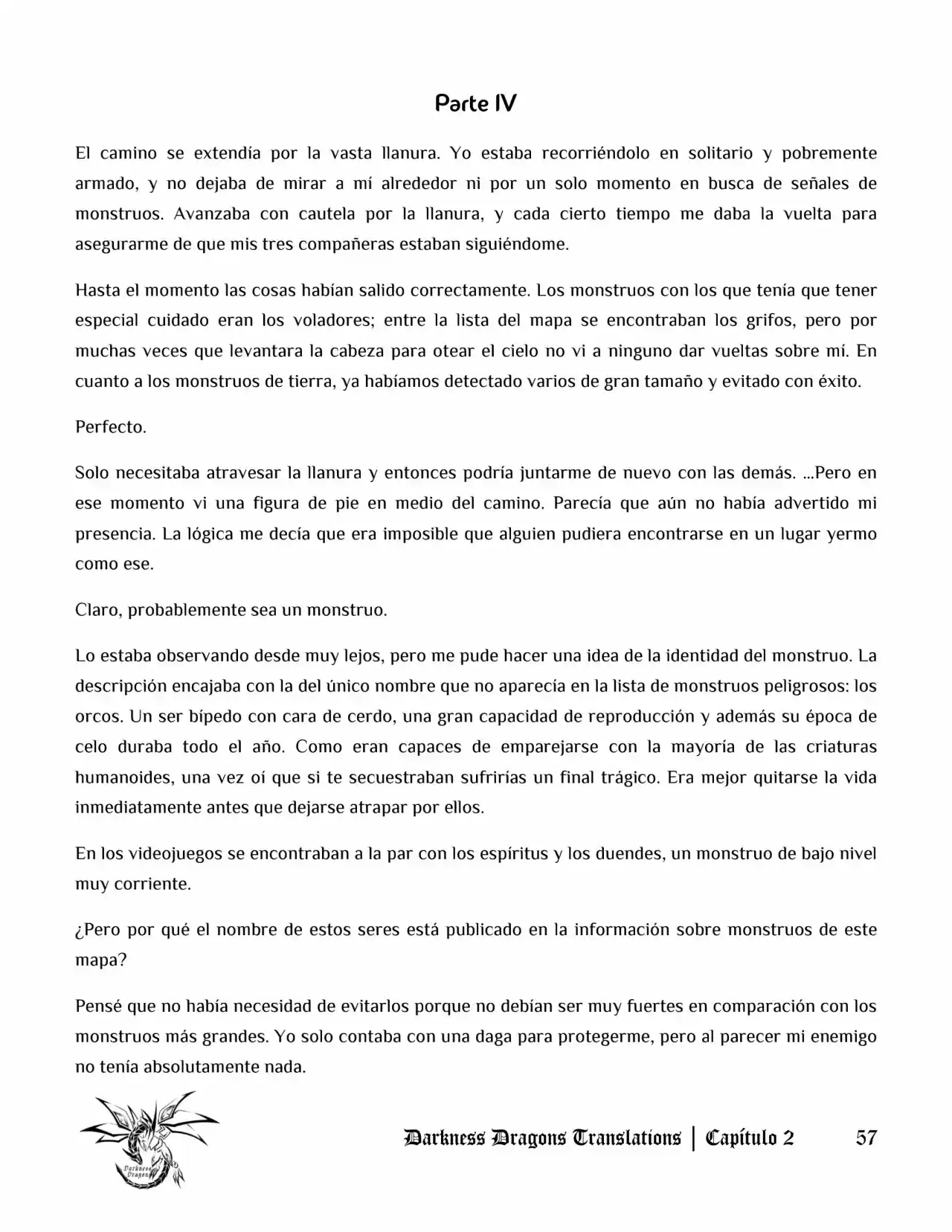 Parte IV

El camino se extendía por la vasta llanura. Yo estaba recorriéndolo en solitario y pobremente armado, y no dejaba de mirar a mí alrededor ni por un solo momento en busca de señales de monstruos. Avanzaba con cautela por la llanura, y cada cierto tiempo me daba la vuelta para asegurarme de que mis tres compañeras estaban siguiéndome.

Hasta el momento las cosas habían salido correctamente. Los monstruos con los que tenía que tener especial cuidado eran los voladores; entre la lista del mapa se encontraban los grifos, pero por muchas veces que levantara la cabeza para otear el cielo no vi a ninguno dar vueltas sobre mí. En cuanto a los monstruos de tierra, ya habíamos detectado varios de gran tamaño y evitado con éxito.

Perfecto.

Solo necesitaba atravesar la llanura y entonces podría juntarme de nuevo con las demás. …Pero en ese momento vi una figura de pie en medio del camino. Parecía que aún no había advertido mi presencia. La lógica me decía que era imposible que alguien pudiera encontrarse en un lugar yermo como ese.

Claro, probablemente sea un monstruo.

Lo estaba observando desde muy lejos, pero me pude hacer una idea de la identidad del monstruo. La descripción encajaba con la del único nombre que no aparecía en la lista de monstruos peligrosos: los orcos. Un ser bípedo con cara de cerdo, una gran capacidad de reproducción y además su época de celo duraba todo el año. Como eran capaces de emparejarse con la mayoría de las criaturas humanoides, una vez oí que si te secuestraban sufrirías un final trágico. Era mejor quitarse la vida inmediatamente antes que dejarse atrapar por ellos.

En los videojuegos se encontraban a la par con los espíritus y los duendes, un monstruo de bajo nivel muy corriente.

¿Pero por qué el nombre de estos seres está publicado en la información sobre monstruos de este mapa?

Pensé que no había necesidad de evitarlos porque no debían ser muy fuertes en comparación con los monstruos más grandes. Yo solo contaba con una daga para protegerme, pero al parecer mi enemigo no tenía absolutamente nada.

Darkness Dragons

Darkness Dragons Translations | Capítulo 2 57